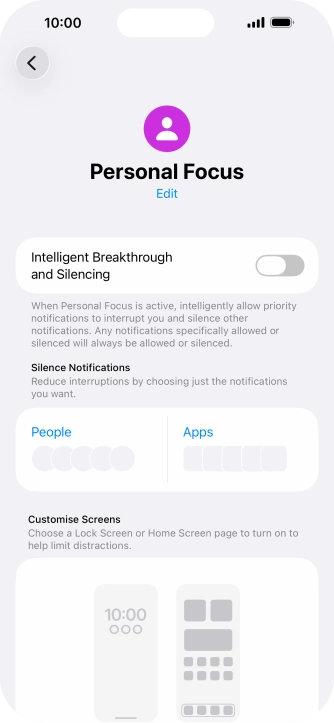 10:00

Personal Focus

Edit

Intelligent Breakthrough and Silencing

When Personal Focus is active, intelligently allow priority notifications to interrupt you and silence other notifications. Any notifications specifically allowed or silenced will always be allowed or silenced.

Silence Notifications

Reduce interruptions by choosing just the notifications you want.

People

Apps

Customise Screens

Choose a Lock Screen or Home Screen page to turn on to help limit distractions.

10:00